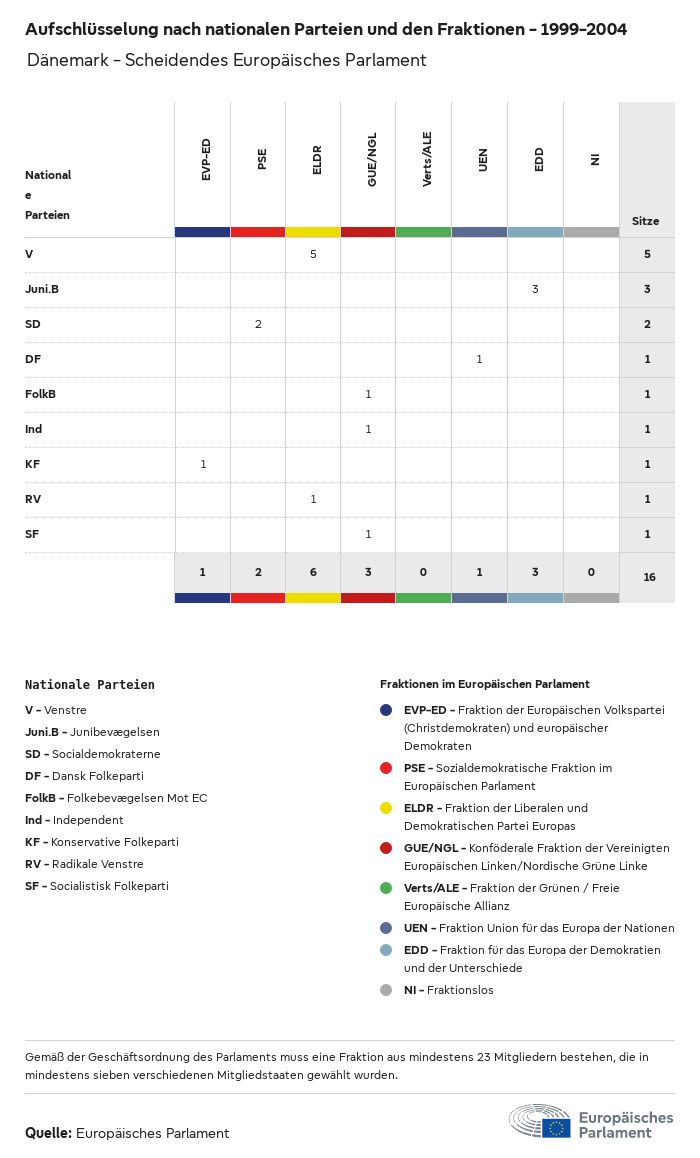 Aufschlüsselung nach nationalen Parteien und den Fraktionen - 1999-2004

Dänemark - Scheidendes Europäisches Parlament

| Nationale Parteien | EVP-ED | PSE | ELDR | GUE/NGL | Verts/ALE | UEN | EDD | NI | Sitze |
|---|---|---|---|---|---|---|---|---|---|
| V | | | 5 | | | | | | 5 |
| Juni.B | | | | | | | 3 | | 3 |
| SD | | 2 | | | | | | | 2 |
| DF | | | | | | 1 | | | 1 |
| FolkB | | | | 1 | | | | | 1 |
| Ind | | | | 1 | | | | | 1 |
| KF | 1 | | | | | | | | 1 |
| RV | | | 1 | | | | | | 1 |
| SF | | | | 1 | | | | | 1 |
| | 1 | 2 | 6 | 3 | 0 | 1 | 3 | 0 | 16 |

Nationale Parteien
V - Venstre
Juni.B - Junibevægelsen
SD - Socialdemokraterne
DF - Dansk Folkeparti
FolkB - Folkebevægelsen Mot EC
Ind - Independent
KF - Konservative Folkeparti
RV - Radikale Venstre
SF - Socialistisk Folkeparti

Fraktionen im Europäischen Parlament
EVP-ED - Fraktion der Europäischen Volkspartei (Christdemokraten) und europäischer Demokraten
PSE - Sozialdemokratische Fraktion im Europäischen Parlament
ELDR - Fraktion der Liberalen und Demokratischen Partei Europas
GUE/NGL - Konföderale Fraktion der Vereinigten Europäischen Linken/Nordische Grüne Linke
Verts/ALE - Fraktion der Grünen / Freie Europäische Allianz
UEN - Fraktion Union für das Europa der Nationen
EDD - Fraktion für das Europa der Demokratien und der Unterschiede
NI - Fraktionslos

Gemäß der Geschäftsordnung des Parlaments muss eine Fraktion aus mindestens 23 Mitgliedern bestehen, die in mindestens sieben verschiedenen Mitgliedstaaten gewählt wurden.

Quelle: Europäisches Parlament

Europäisches Parlament